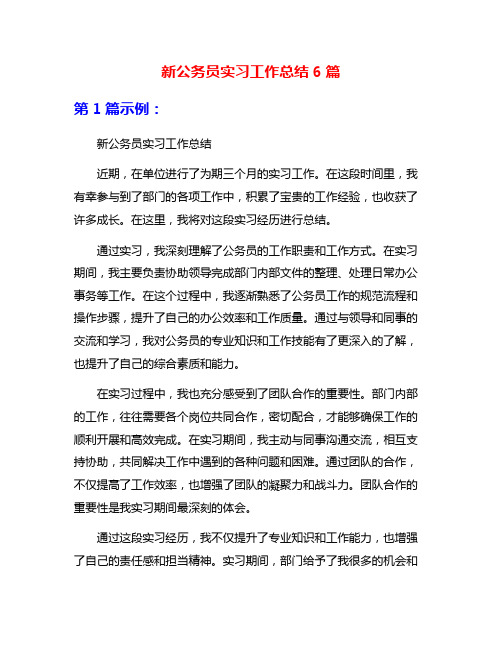 新公务员实习工作总结 6 篇

第 1 篇示例：

新公务员实习工作总结

近期，在单位进行了为期三个月的实习工作。在这段时间里，我有幸参与到了部门的各项工作中，积累了宝贵的工作经验，也收获了许多成长。在这里，我将对这段实习经历进行总结。

通过实习，我深刻理解了公务员的工作职责和工作方式。在实习期间，我主要负责协助领导完成部门内部文件的整理、处理日常办公事务等工作。在这个过程中，我逐渐熟悉了公务员工作的规范流程和操作步骤，提升了自己的办公效率和工作质量。通过与领导和同事的交流和学习，我对公务员的专业知识和工作技能有了更深入的了解，也提升了自己的综合素质和能力。

在实习过程中，我也充分感受到了团队合作的重要性。部门内部的工作，往往需要各个岗位共同合作，密切配合，才能够确保工作的顺利开展和高效完成。在实习期间，我主动与同事沟通交流，相互支持协助，共同解决工作中遇到的各种问题和困难。通过团队的合作，不仅提高了工作效率，也增强了团队的凝聚力和战斗力。团队合作的重要性是我实习期间最深刻的体会。

通过这段实习经历，我不仅提升了专业知识和工作能力，也增强了自己的责任感和担当精神。实习期间，部门给予了我很多的机会和